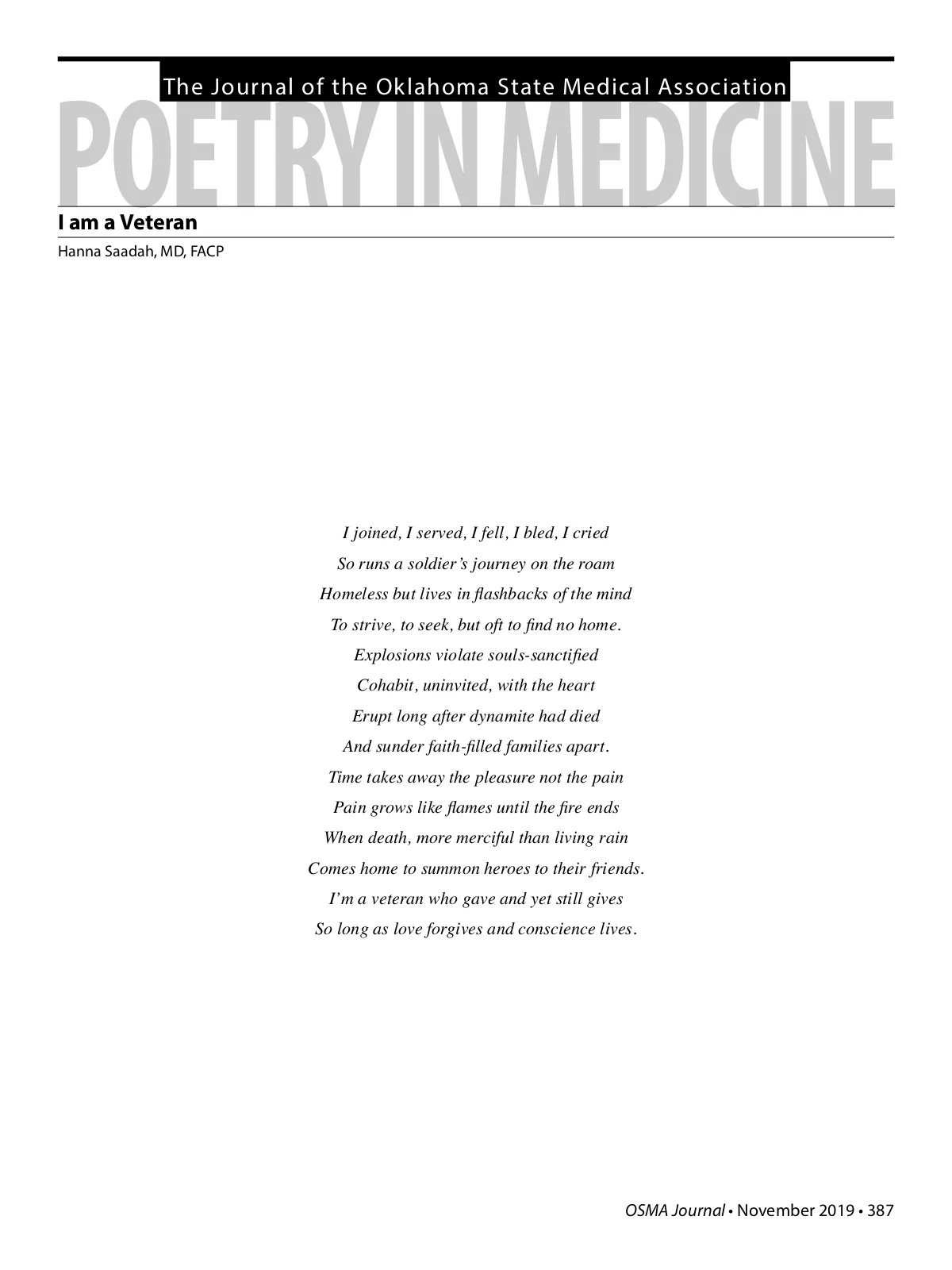 The Journal of the Oklahoma State Medical Association

POETRY IN MEDICINE

I am a Veteran

Hanna Saadah, MD, FACP

I joined, I served, I fell, I bled, I cried
So runs a soldier's journey on the roam
Homeless but lives in flashbacks of the mind
To strive, to seek, but oft to find no home.
Explosions violate souls-sanctified
Cohabit, uninvited, with the heart
Erupt long after dynamite had died
And sunder faith-filled families apart.
Time takes away the pleasure not the pain
Pain grows like flames until the fire ends
When death, more merciful than living rain
Comes home to summon heroes to their friends.
I'm a veteran who gave and yet still gives
So long as love forgives and conscience lives.

OSMA Journal • November 2019 • 387